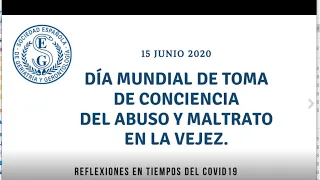 SOCIEDAD ESPAÑOLA DE GERIATRÍA Y GERONTOLOGÍA
S E G

15 JUNIO 2020

DÍA MUNDIAL DE TOMA DE CONCIENCIA DEL ABUSO Y MALTRATO EN LA VEJEZ.

REFLEXIONES EN TIEMPOS DEL COVID19